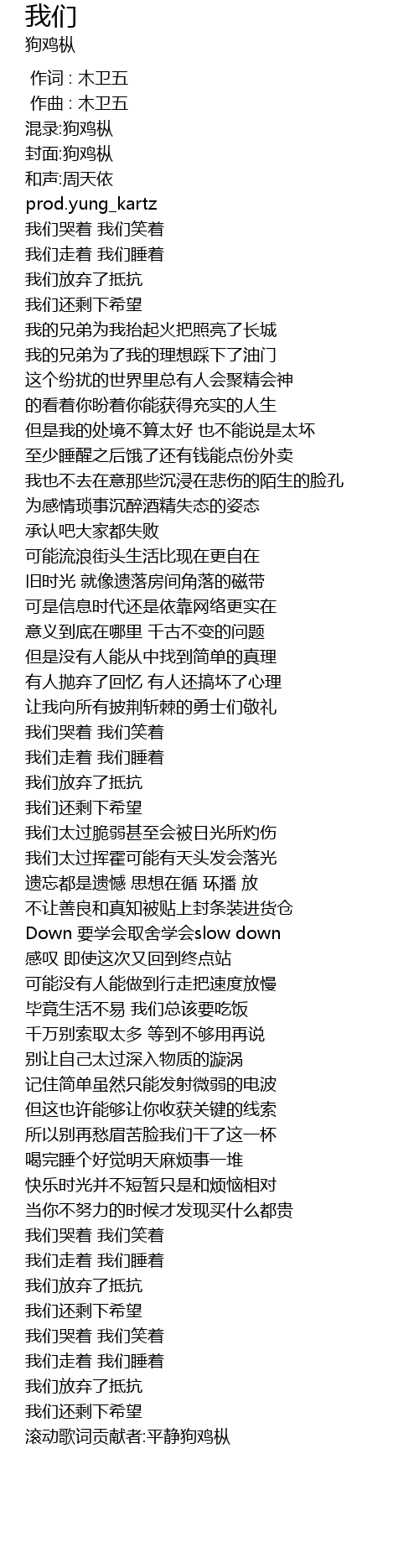 我们
狗鸡枞

作词 : 木卫五
作曲 : 木卫五
混录:狗鸡枞
封面:狗鸡枞
和声:周天依
prod.yung_kartz
我们哭着 我们笑着
我们走着 我们睡着
我们放弃了抵抗
我们还剩下希望
我的兄弟为我抬起火把照亮了长城
我的兄弟为了我的理想踩下了油门
这个纷扰的世界里总有人会聚精会神
的看着你盼着你能获得充实的人生
但是我的处境不算太好 也不能说是太坏
至少睡醒之后饿了还有钱能点份外卖
我也不去在意那些沉浸在悲伤的陌生的脸孔
为感情琐事沉醉酒精失态的姿态
承认吧大家都失败
可能流浪街头生活比现在更自在
旧时光 就像遗落房间角落的磁带
可是信息时代还是依靠网络更实在
意义到底在哪里 千古不变的问题
但是没有人能从中找到简单的真理
有人抛弃了回忆 有人还搞坏了心理
让我向所有披荆斩棘的勇士们敬礼
我们哭着 我们笑着
我们走着 我们睡着
我们放弃了抵抗
我们还剩下希望
我们太过脆弱甚至会被日光所灼伤
我们太过挥霍可能有天头发会落光
遗忘都是遗憾 思想在循 环播 放
不让善良和真知被贴上封条装进货仓
Down 要学会取舍学会slow down
感叹 即使这次又回到终点站
可能没有人能做到行走把速度放慢
毕竟生活不易 我们总该要吃饭
千万别索取太多 等到不够用再说
别让自己太过深入物质的漩涡
记住简单虽然只能发射微弱的电波
但这也许能够让你收获关键的线索
所以别再愁眉苦脸我们干了这一杯
喝完睡个好觉明天麻烦事一堆
快乐时光并不短暂只是和烦恼相对
当你不努力的时候才发现买什么都贵
我们哭着 我们笑着
我们走着 我们睡着
我们放弃了抵抗
我们还剩下希望
我们哭着 我们笑着
我们走着 我们睡着
我们放弃了抵抗
我们还剩下希望
滚动歌词贡献者:平静狗鸡枞